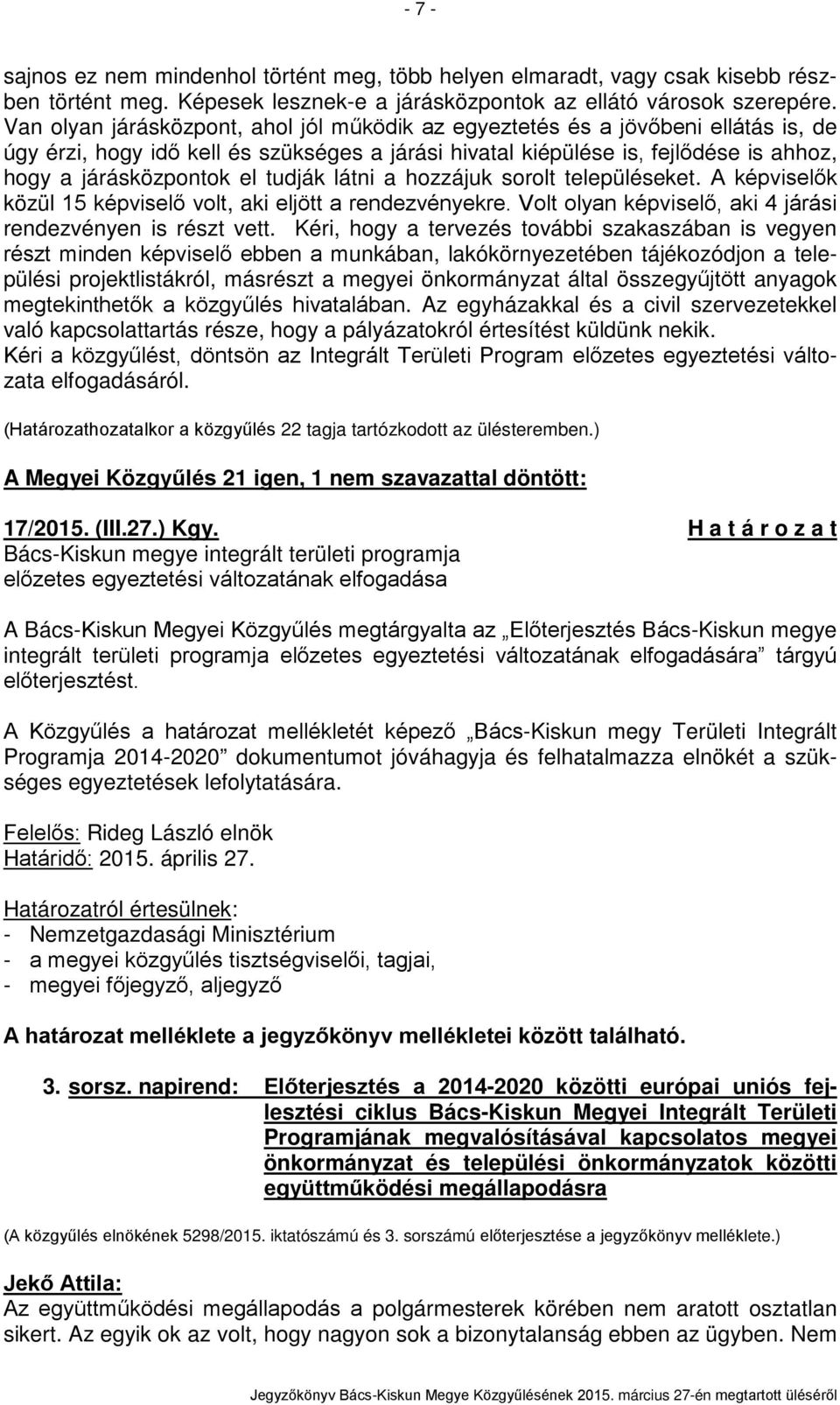 - 7 -

sajnos ez nem mindenhol történt meg, több helyen elmaradt, vagy csak kisebb részben történt meg. Képesek lesznek-e a járásközpontok az ellátó városok szerepére. Van olyan járásközpont, ahol jól működik az egyeztetés és a jövőbeni ellátás is, de úgy érzi, hogy idő kell és szükséges a járási hivatal kiépülése is, fejlődése is ahhoz, hogy a járásközpontok el tudják látni a hozzájuk sorolt településeket. A képviselők közül 15 képviselő volt, aki eljött a rendezvényekre. Volt olyan képviselő, aki 4 járási rendezvényen is részt vett. Kéri, hogy a tervezés további szakaszában is vegyen részt minden képviselő ebben a munkában, lakókörnyezetében tájékozódjon a települési projektlistákról, másrészt a megyei önkormányzat által összegyűjtött anyagok megtekinthetők a közgyűlés hivatalában. Az egyházakkal és a civil szervezetekkel való kapcsolattartás része, hogy a pályázatokról értesítést küldünk nekik. Kéri a közgyűlést, döntsön az Integrált Területi Program előzetes egyeztetési változata elfogadásáról.

(Határozathozatalkor a közgyűlés 22 tagja tartózkodott az ülésteremben.)

A Megyei Közgyűlés 21 igen, 1 nem szavazattal döntött:

17/2015. (III.27.) Kgy.
H a t á r o z a t
Bács-Kiskun megye integrált területi programja előzetes egyeztetési változatának elfogadása

A Bács-Kiskun Megyei Közgyűlés megtárgyalta az „Előterjesztés Bács-Kiskun megye integrált területi programja előzetes egyeztetési változatának elfogadására” tárgyú előterjesztést.

A Közgyűlés a határozat mellékletét képező „Bács-Kiskun megy Területi Integrált Programja 2014-2020” dokumentumot jóváhagyja és felhatalmazza elnökét a szükséges egyeztetések lefolytatására.

Felelős: Rideg László elnök
Határidő: 2015. április 27.

Határozatról értesülnek:
- Nemzetgazdasági Minisztérium
- a megyei közgyűlés tisztségviselői, tagjai,
- megyei főjegyző, aljegyző

A határozat melléklete a jegyzőkönyv mellékletei között található.

3. sorsz. napirend: Előterjesztés a 2014-2020 közötti európai uniós fejlesztési ciklus Bács-Kiskun Megyei Integrált Területi Programjának megvalósításával kapcsolatos megyei önkormányzat és települési önkormányzatok közötti együttműködési megállapodásra

(A közgyűlés elnökének 5298/2015. iktatószámú és 3. sorszámú előterjesztése a jegyzőkönyv melléklete.)

Jekő Attila:
Az együttműködési megállapodás a polgármesterek körében nem aratott osztatlan sikert. Az egyik ok az volt, hogy nagyon sok a bizonytalanság ebben az ügyben. Nem

Jegyzőkönyv Bács-Kiskun Megye Közgyűlésének 2015. március 27-én megtartott üléséről